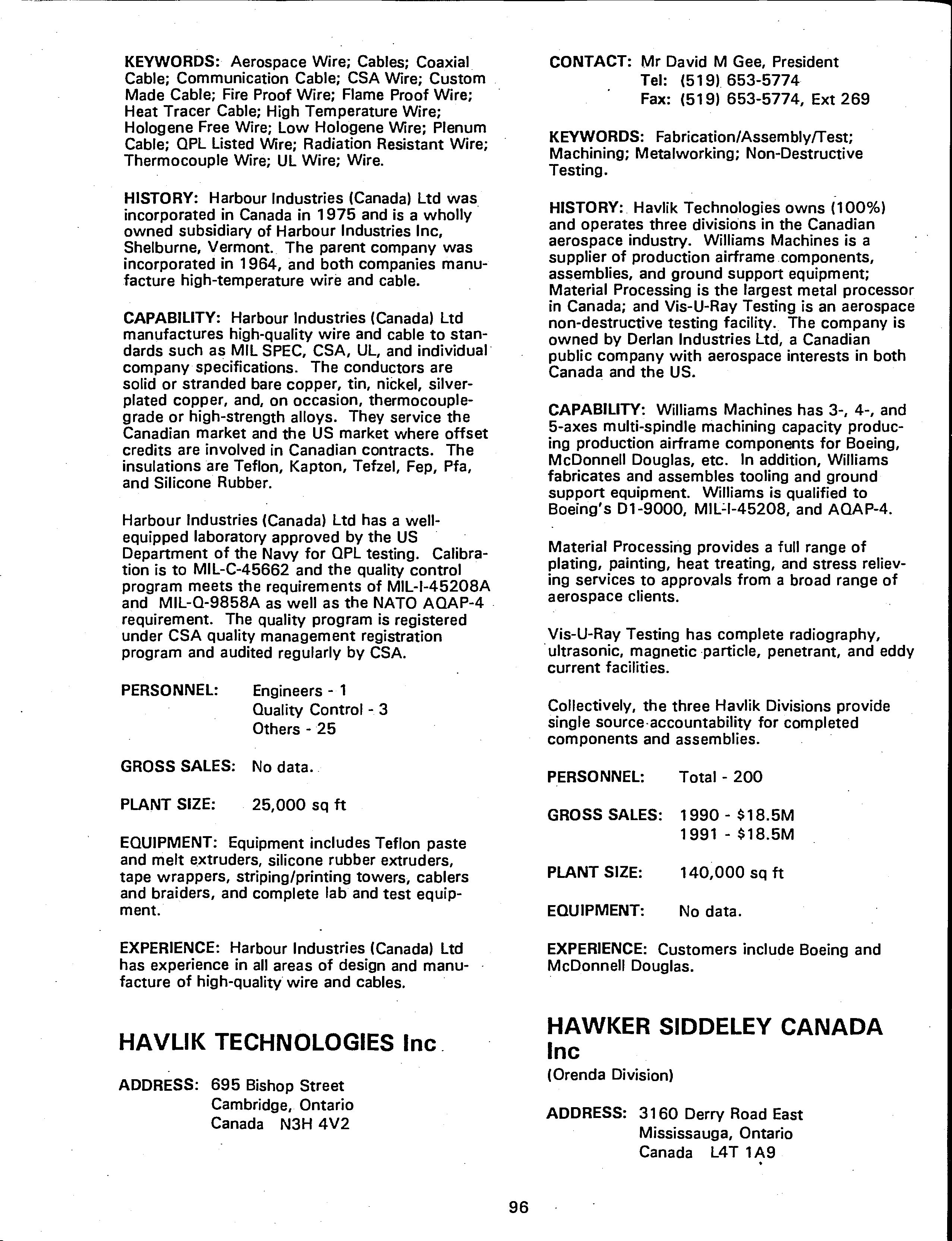 KEYWORDS: Aerospace Wire; Cables; Coaxial Cable; Communication Cable; CSA Wire; Custom Made Cable; Fire Proof Wire; Flame Proof Wire; Heat Tracer Cable; High Temperature Wire; Hologene Free Wire; Low Hologene Wire; Plenum Cable; QPL Listed Wire; Radiation Resistant Wire; Thermocouple Wire; UL Wire; Wire.

HISTORY: Harbour Industries (Canada) Ltd was incorporated in Canada in 1975 and is a wholly owned subsidiary of Harbour Industries Inc, Shelburne, Vermont. The parent company was incorporated in 1964, and both companies manufacture high-temperature wire and cable.

CAPABILITY: Harbour Industries (Canada) Ltd manufactures high-quality wire and cable to standards such as MIL SPEC, CSA, UL, and individual company specifications. The conductors are solid or stranded bare copper, tin, nickel, silver-plated copper, and, on occasion, thermocouple-grade or high-strength alloys. They service the Canadian market and the US market where offset credits are involved in Canadian contracts. The insulations are Teflon, Kapton, Tefzel, Fep, Pfa, and Silicone Rubber.

Harbour Industries (Canada) Ltd has a well-equipped laboratory approved by the US Department of the Navy for QPL testing. Calibration is to MIL-C-45662 and the quality control program meets the requirements of MIL-I-45208A and MIL-Q-9858A as well as the NATO AQAP-4 requirement. The quality program is registered under CSA quality management registration program and audited regularly by CSA.

PERSONNEL: Engineers - 1
Quality Control - 3
Others - 25

GROSS SALES: No data.

PLANT SIZE: 25,000 sq ft

EQUIPMENT: Equipment includes Teflon paste and melt extruders, silicone rubber extruders, tape wrappers, striping/printing towers, cablers and braiders, and complete lab and test equipment.

EXPERIENCE: Harbour Industries (Canada) Ltd has experience in all areas of design and manufacture of high-quality wire and cables.

HAVLIK TECHNOLOGIES Inc

ADDRESS: 695 Bishop Street
Cambridge, Ontario
Canada N3H 4V2

CONTACT: Mr David M Gee, President
Tel: (519) 653-5774
Fax: (519) 653-5774, Ext 269

KEYWORDS: Fabrication/Assembly/Test; Machining; Metalworking; Non-Destructive Testing.

HISTORY: Havlik Technologies owns (100%) and operates three divisions in the Canadian aerospace industry. Williams Machines is a supplier of production airframe components, assemblies, and ground support equipment; Material Processing is the largest metal processor in Canada; and Vis-U-Ray Testing is an aerospace non-destructive testing facility. The company is owned by Derlan Industries Ltd, a Canadian public company with aerospace interests in both Canada and the US.

CAPABILITY: Williams Machines has 3-, 4-, and 5-axes multi-spindle machining capacity producing production airframe components for Boeing, McDonnell Douglas, etc. In addition, Williams fabricates and assembles tooling and ground support equipment. Williams is qualified to Boeing's D1-9000, MIL-I-45208, and AQAP-4.

Material Processing provides a full range of plating, painting, heat treating, and stress relieving services to approvals from a broad range of aerospace clients.

Vis-U-Ray Testing has complete radiography, ultrasonic, magnetic particle, penetrant, and eddy current facilities.

Collectively, the three Havlik Divisions provide single source accountability for completed components and assemblies.

PERSONNEL: Total - 200

GROSS SALES: 1990 - $18.5M
1991 - $18.5M

PLANT SIZE: 140,000 sq ft

EQUIPMENT: No data.

EXPERIENCE: Customers include Boeing and McDonnell Douglas.

HAWKER SIDDELEY CANADA Inc
(Orenda Division)

ADDRESS: 3160 Derry Road East
Mississauga, Ontario
Canada L4T 1A9

96